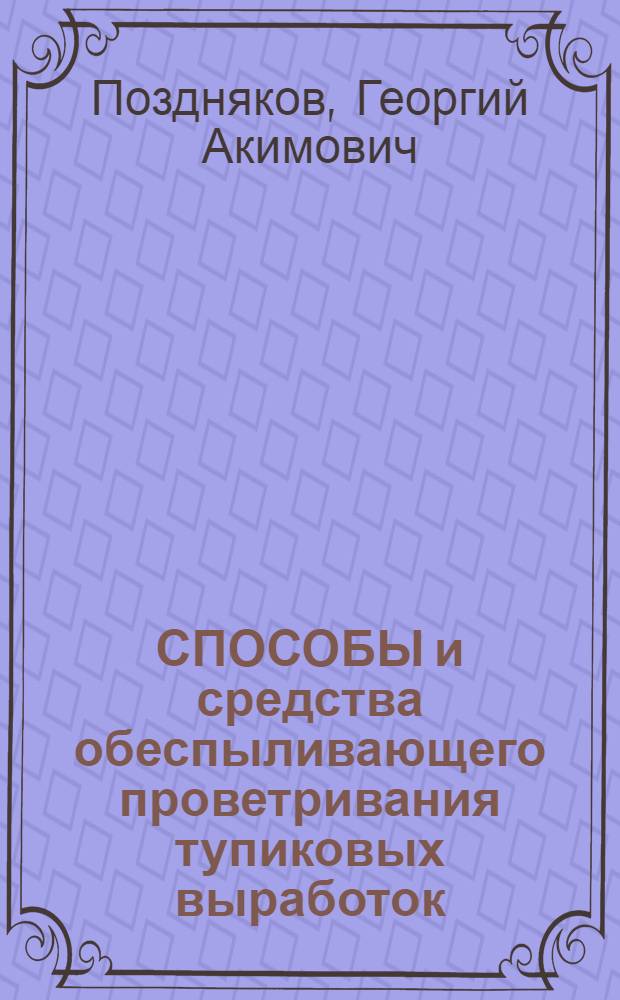 Поздняков, Георгий Акимович

СПОСОБЫ и средства обеспыливающего проветривания тупиковых выработок